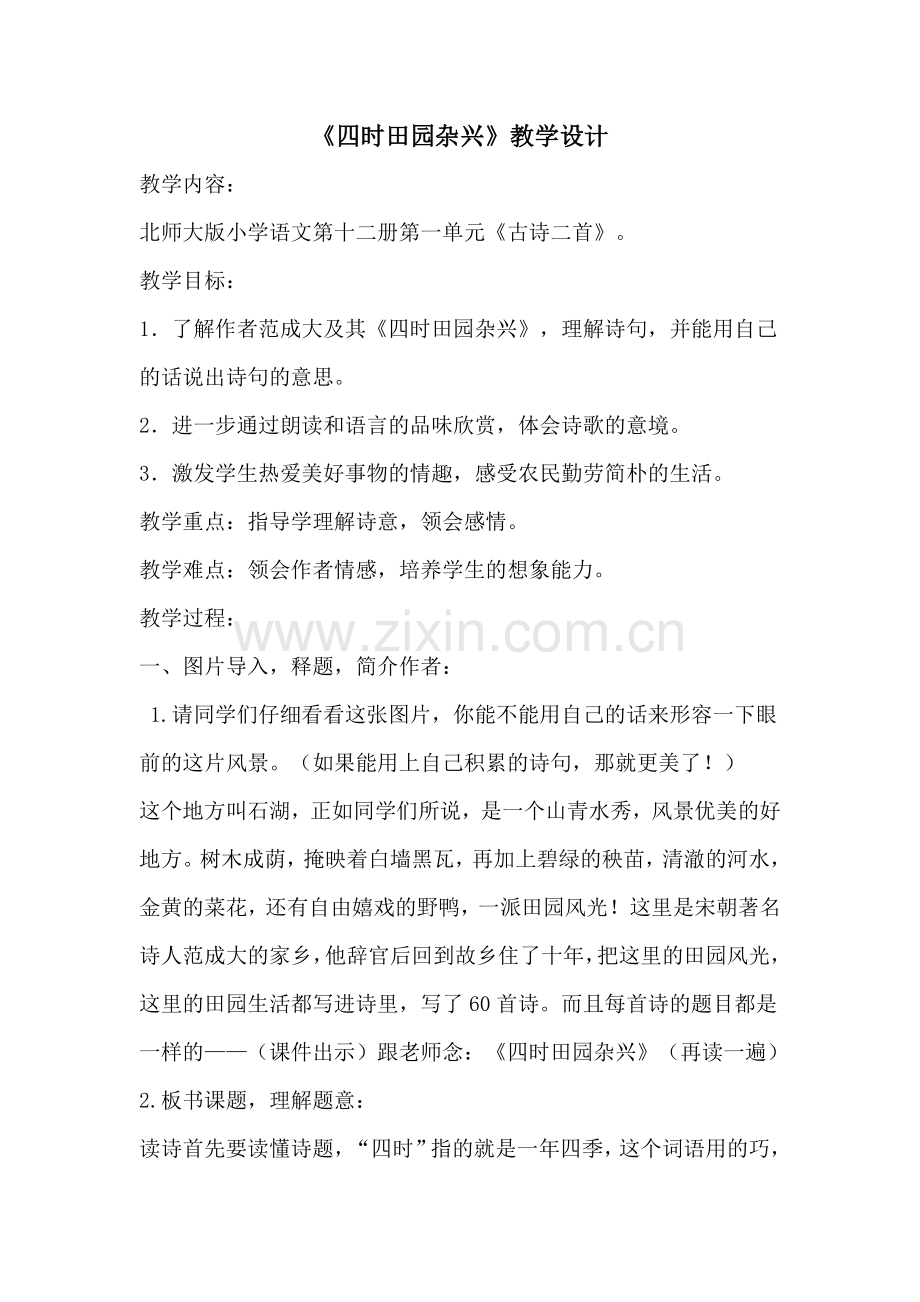 《四时田园杂兴》教学设计

教学内容：

北师大版小学语文第十二册第一单元《古诗二首》。

教学目标：

1．了解作者范成大及其《四时田园杂兴》，理解诗句，并能用自己的话说出诗句的意思。

2．进一步通过朗读和语言的品味欣赏，体会诗歌的意境。

3．激发学生热爱美好事物的情趣，感受农民勤劳简朴的生活。

教学重点：指导学理解诗意，领会感情。

教学难点：领会作者情感，培养学生的想象能力。

教学过程：

www.zixin.com.cn

一、图片导入，释题，简介作者：

1.请同学们仔细看看这张图片，你能不能用自己的话来形容一下眼前的这片风景。（如果能用上自己积累的诗句，那就更美了！）

这个地方叫石湖，正如同学们所说，是一个山青水秀，风景优美的好地方。树木成荫，掩映着白墙黑瓦，再加上碧绿的秧苗，清澈的河水，金黄的菜花，还有自由嬉戏的野鸭，一派田园风光！这里是宋朝著名诗人范成大的家乡，他辞官后回到故乡住了十年，把这里的田园风光，这里的田园生活都写进诗里，写了60首诗。而且每首诗的题目都是一样的——（课件出示）跟老师念：《四时田园杂兴》（再读一遍）

2.板书课题，理解题意：

读诗首先要读懂诗题，“四时”指的就是一年四季，这个词语用的巧，